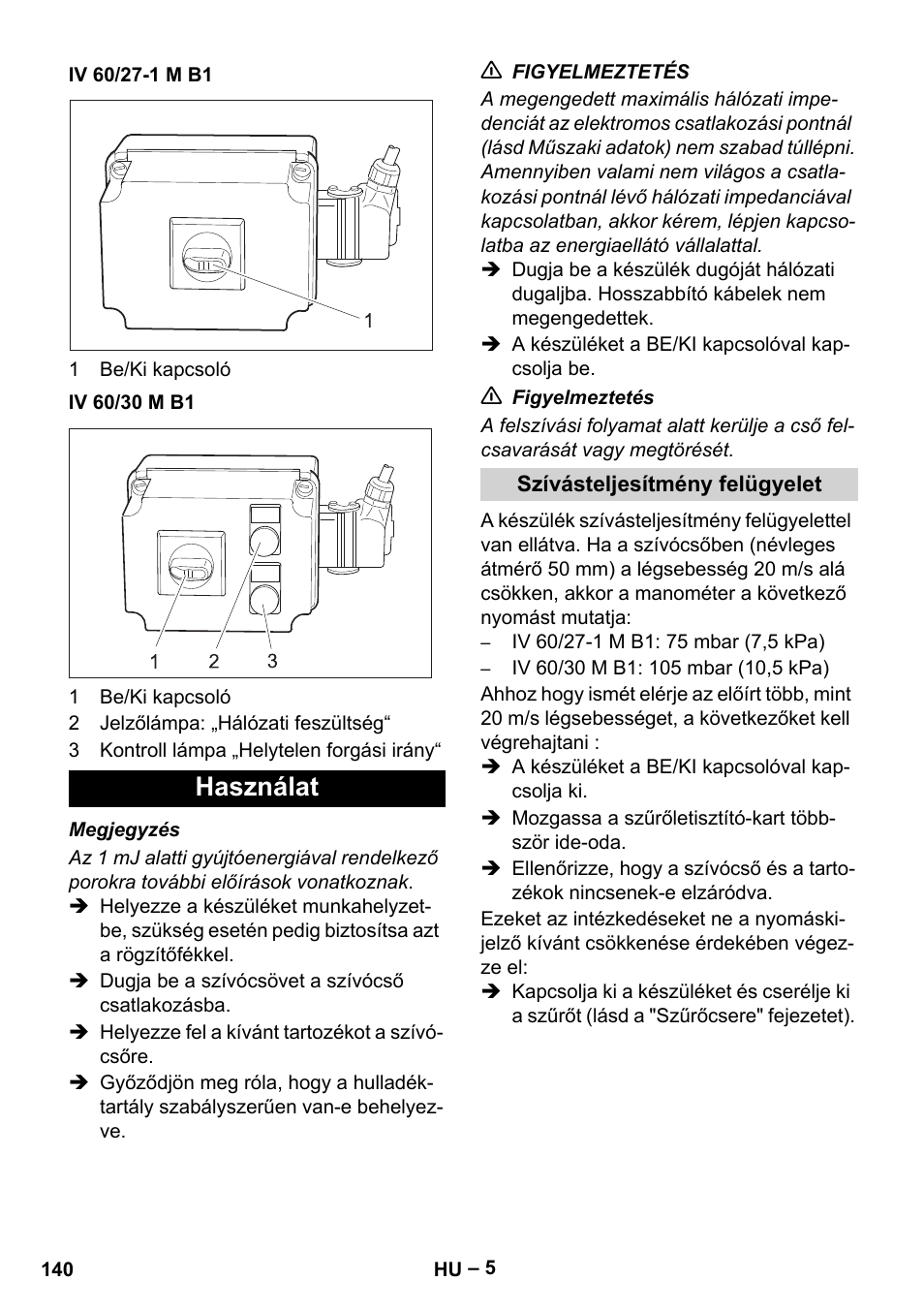 IV 60/27-1 M B1

1

1 Be/Ki kapcsoló

IV 60/30 M B1

1 2 3

1 Be/Ki kapcsoló
2 Jelzőlámpa: „Hálózati feszültség“
3 Kontroll lámpa „Helytelen forgási irány“

Használat

Megjegyzés

Az 1 mJ alatti gyújtóenergiával rendelkező porokra további előírások vonatkoznak.

➔ Helyezze a készüléket munkahelyzetbe, szükség esetén pedig biztosítsa azt a rögzítőfékkel.
➔ Dugja be a szívócsövet a szívócső csatlakozásba.
➔ Helyezze fel a kívánt tartozékot a szívócsőre.
➔ Győződjön meg róla, hogy a hulladéktartály szabályszerűen van-e behelyezve.

⚠ FIGYELMEZTETÉS

A megengedett maximális hálózati impedenciát az elektromos csatlakozási pontnál (lásd Műszaki adatok) nem szabad túllépni. Amennyiben valami nem világos a csatlakozási pontnál lévő hálózati impedanciával kapcsolatban, akkor kérem, lépjen kapcsolatba az energiaellátó vállalattal.

➔ Dugja be a készülék dugóját hálózati dugaljba. Hosszabbító kábelek nem megengedettek.
➔ A készüléket a BE/KI kapcsolóval kapcsolja be.

⚠ Figyelmeztetés

A felszívási folyamat alatt kerülje a cső felcsavarását vagy megtörését.

Szívásteljesítmény felügyelet

A készülék szívásteljesítmény felügyelettel van ellátva. Ha a szívócsőben (névleges átmérő 50 mm) a légsebesség 20 m/s alá csökken, akkor a manométer a következő nyomást mutatja:

– IV 60/27-1 M B1: 75 mbar (7,5 kPa)
– IV 60/30 M B1: 105 mbar (10,5 kPa)

Ahhoz hogy ismét elérje az előírt több, mint 20 m/s légsebességet, a következőket kell végrehajtani :

➔ A készüléket a BE/KI kapcsolóval kapcsolja ki.
➔ Mozgassa a szűrőletisztító-kart többször ide-oda.
➔ Ellenőrizze, hogy a szívócső és a tartozékok nincsenek-e elzáródva.

Ezeket az intézkedéseket ne a nyomáskijelző kívánt csökkenése érdekében végezze el:

➔ Kapcsolja ki a készüléket és cserélje ki a szűrőt (lásd a "Szűrőcsere" fejezetet).

140

HU – 5